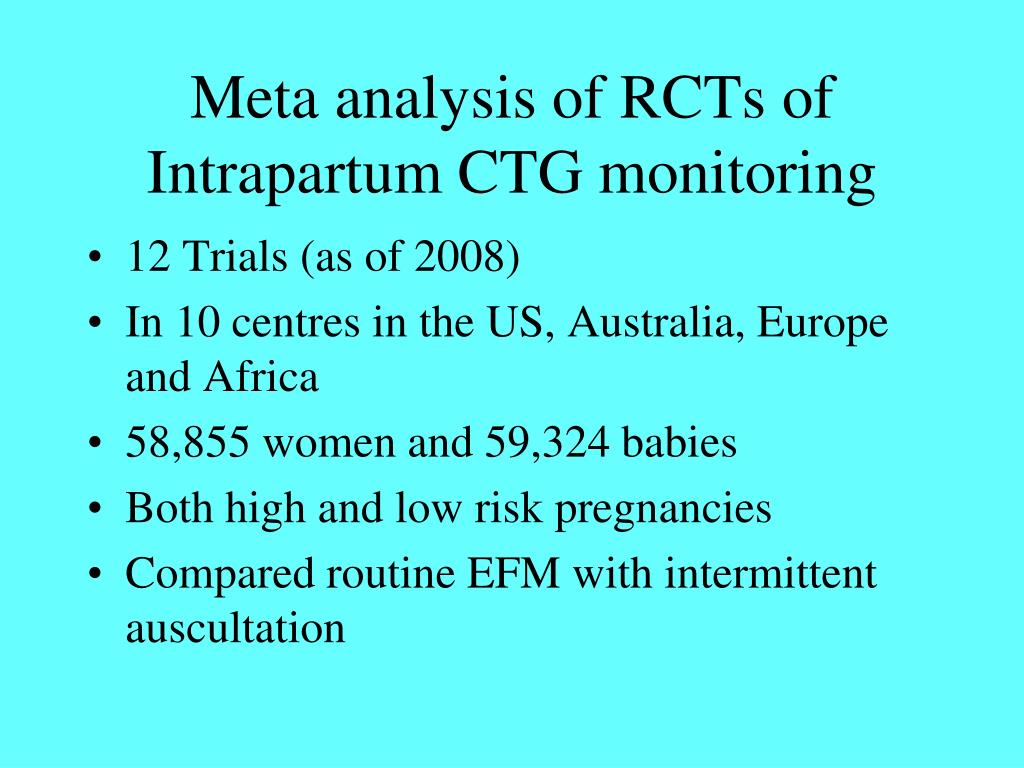 Meta analysis of RCTs of Intrapartum CTG monitoring

• 12 Trials (as of 2008)
• In 10 centres in the US, Australia, Europe and Africa
• 58,855 women and 59,324 babies
• Both high and low risk pregnancies
• Compared routine EFM with intermittent auscultation